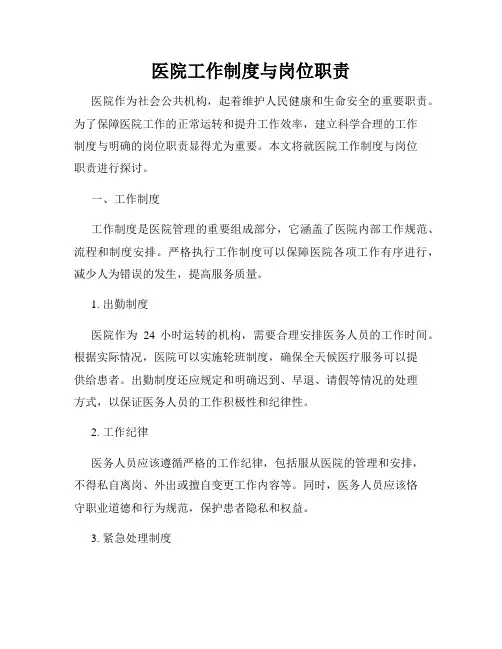 医院工作制度与岗位职责

医院作为社会公共机构，起着维护人民健康和生命安全的重要职责。为了保障医院工作的正常运转和提升工作效率，建立科学合理的工作制度与明确的岗位职责显得尤为重要。本文将就医院工作制度与岗位职责进行探讨。

一、工作制度

工作制度是医院管理的重要组成部分，它涵盖了医院内部工作规范、流程和制度安排。严格执行工作制度可以保障医院各项工作有序进行，减少人为错误的发生，提高服务质量。

1. 出勤制度

医院作为 24 小时运转的机构，需要合理安排医务人员的工作时间。根据实际情况，医院可以实施轮班制度，确保全天候医疗服务可以提供给患者。出勤制度还应规定和明确迟到、早退、请假等情况的处理方式，以保证医务人员的工作积极性和纪律性。

2. 工作纪律

医务人员应该遵循严格的工作纪律，包括服从医院的管理和安排，不得私自离岗、外出或擅自变更工作内容等。同时，医务人员应该恪守职业道德和行为规范，保护患者隐私和权益。

3. 紧急处理制度